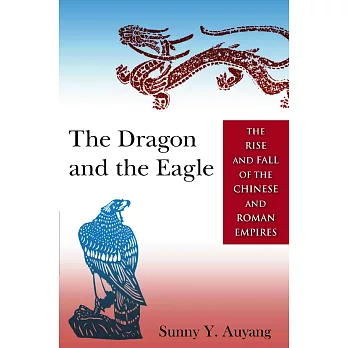 The Dragon and the Eagle

THE RISE AND FALL OF THE CHINESE AND ROMAN EMPIRES

Sunny Y. Auyang